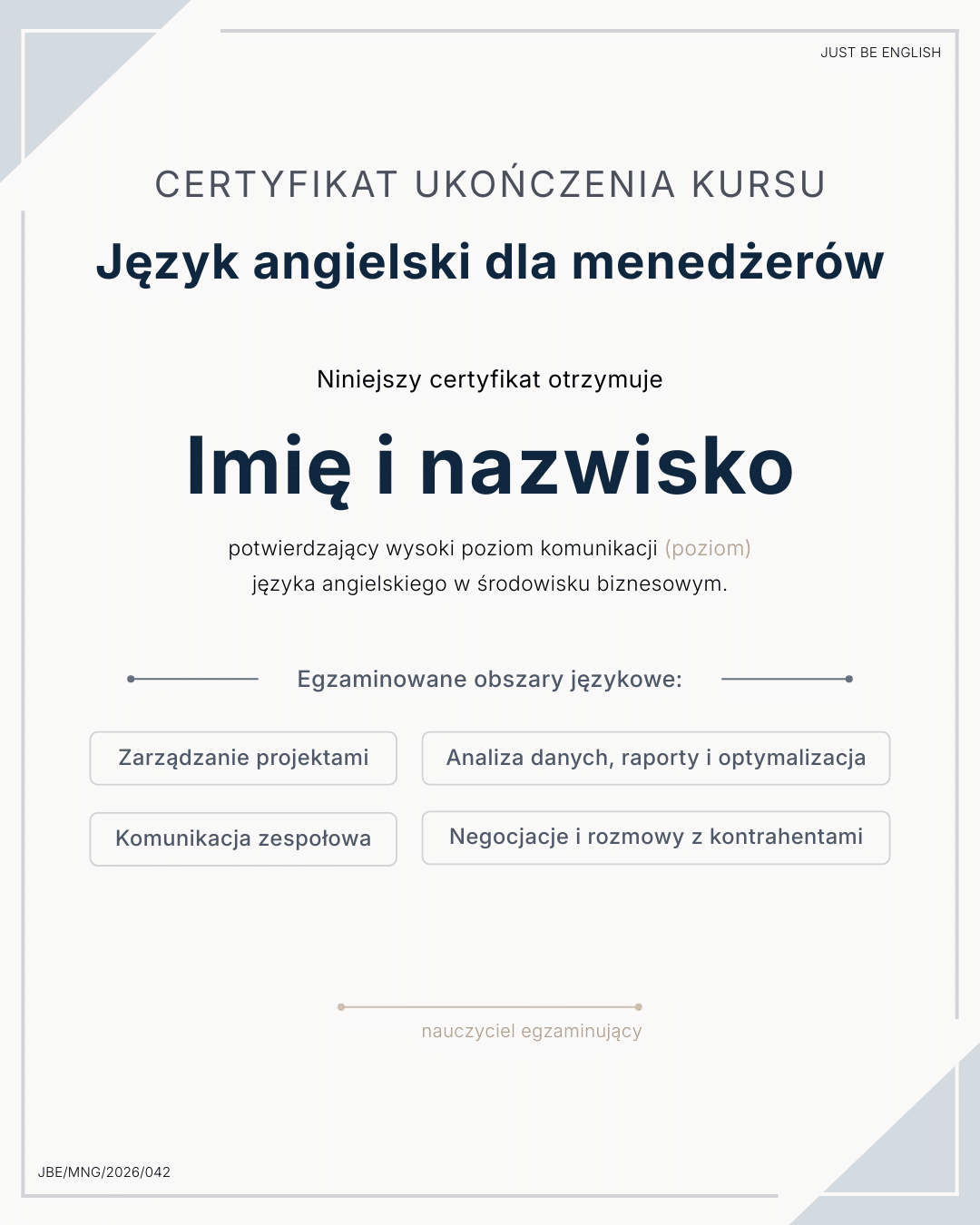 JUST BE ENGLISH

CERTYFIKAT UKOŃCZENIA KURSU

Język angielski dla menedżerów

Niniejszy certyfikat otrzymuje

Imię i nazwisko

potwierdzający wysoki poziom komunikacji (poziom) języka angielskiego w środowisku biznesowym.

Egzaminowane obszary językowe:

Zarządzanie projektami

Analiza danych, raporty i optymalizacja

Komunikacja zespołowa

Negocjacje i rozmowy z kontrahentami

nauczyciel egzaminujący

JBE/MNG/2026/042